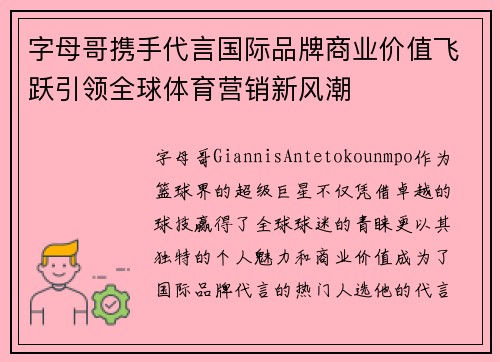 字母哥携手代言国际品牌商业价值飞跃引领全球体育营销新风潮

字母哥GiannisAntetokounmpo作为篮球界的超级巨星不仅凭借卓越的球技赢得了全球球迷的青睐更以其独特的个人魅力和商业价值成为了国际品牌代言的热门人选他的代言